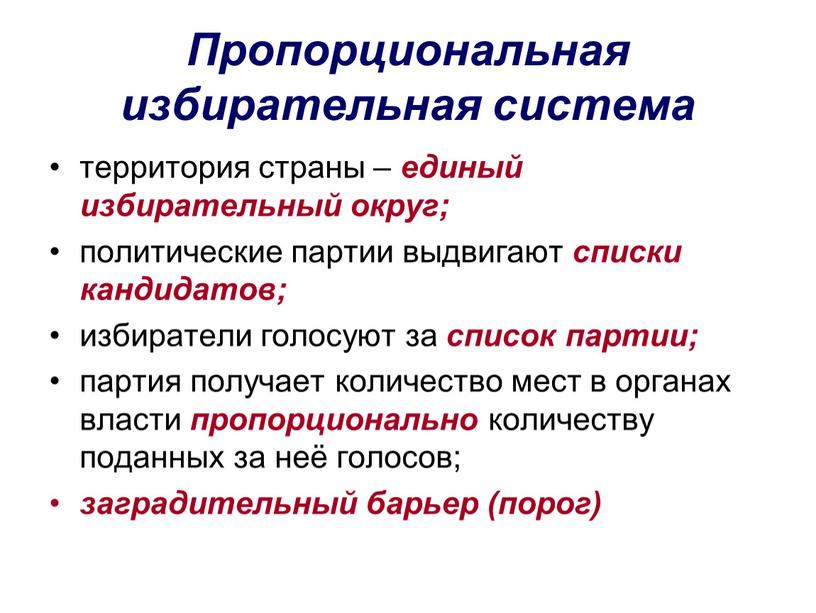 Пропорциональная избирательная система

• территория страны – единый избирательный округ;
• политические партии выдвигают списки кандидатов;
• избиратели голосуют за список партии;
• партия получает количество мест в органах власти пропорционально количеству поданных за неё голосов;
• заградительный барьер (порог)